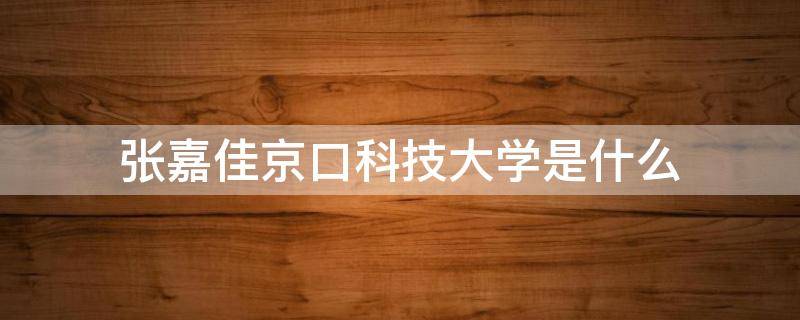 张嘉佳京口科技大学是什么